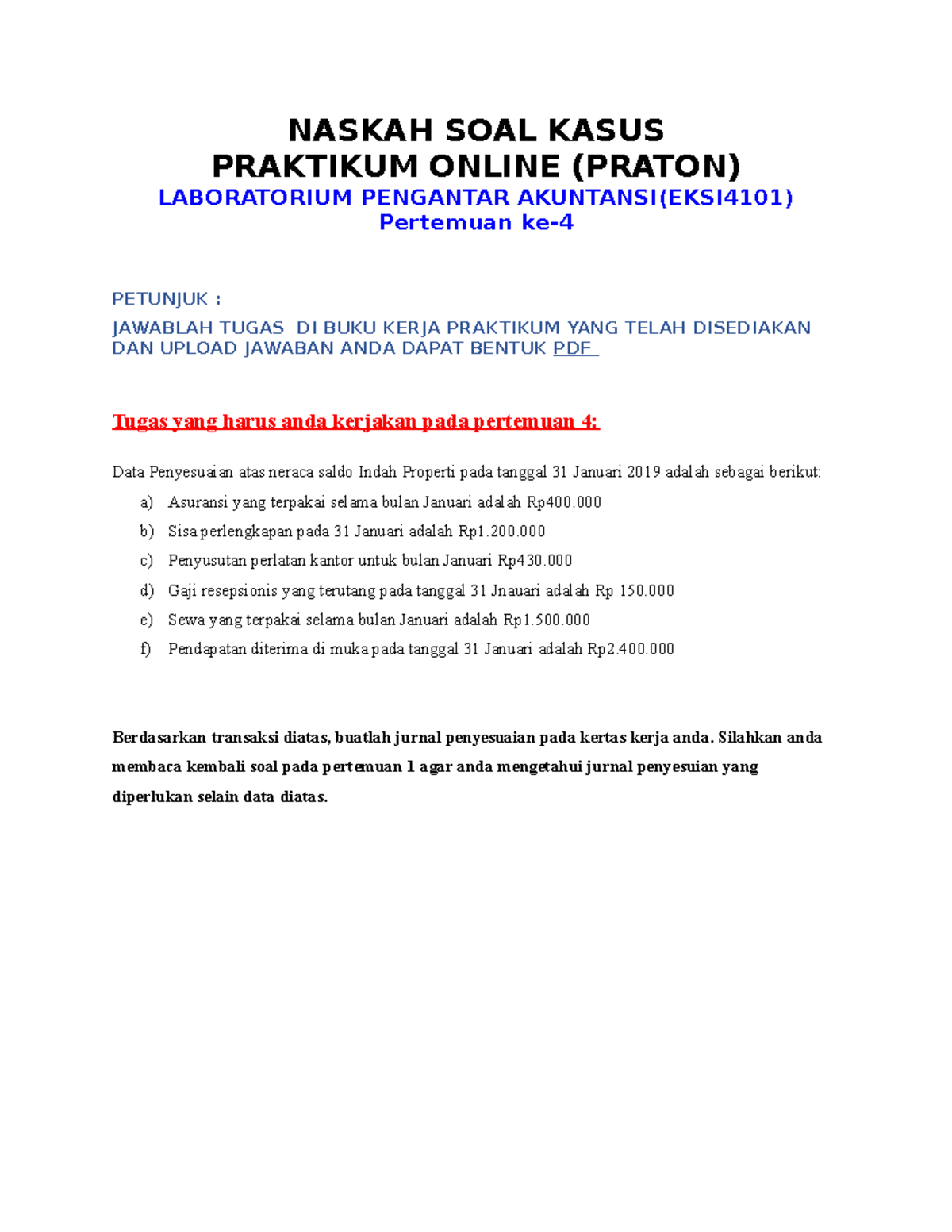 NASKAH SOAL KASUS
PRAKTIKUM ONLINE (PRATON)
LABORATORIUM PENGANTAR AKUNTANSI(EKSI4101)
Pertemuan ke-4

PETUNJUK :

JAWABLAH TUGAS DI BUKU KERJA PRAKTIKUM YANG TELAH DISEDIAKAN DAN UPLOAD JAWABAN ANDA DAPAT BENTUK PDF

Tugas yang harus anda kerjakan pada pertemuan 4:

Data Penyesuaian atas neraca saldo Indah Properti pada tanggal 31 Januari 2019 adalah sebagai berikut:

a) Asuransi yang terpakai selama bulan Januari adalah Rp400.000
b) Sisa perlengkapan pada 31 Januari adalah Rp1.200.000
c) Penyusutan perlatan kantor untuk bulan Januari Rp430.000
d) Gaji resepsionis yang terutang pada tanggal 31 Jnauari adalah Rp 150.000
e) Sewa yang terpakai selama bulan Januari adalah Rp1.500.000
f) Pendapatan diterima di muka pada tanggal 31 Januari adalah Rp2.400.000

Berdasarkan transaksi diatas, buatlah jurnal penyesuaian pada kertas kerja anda. Silahkan anda membaca kembali soal pada pertemuan 1 agar anda mengetahui jurnal penyesuian yang diperlukan selain data diatas.